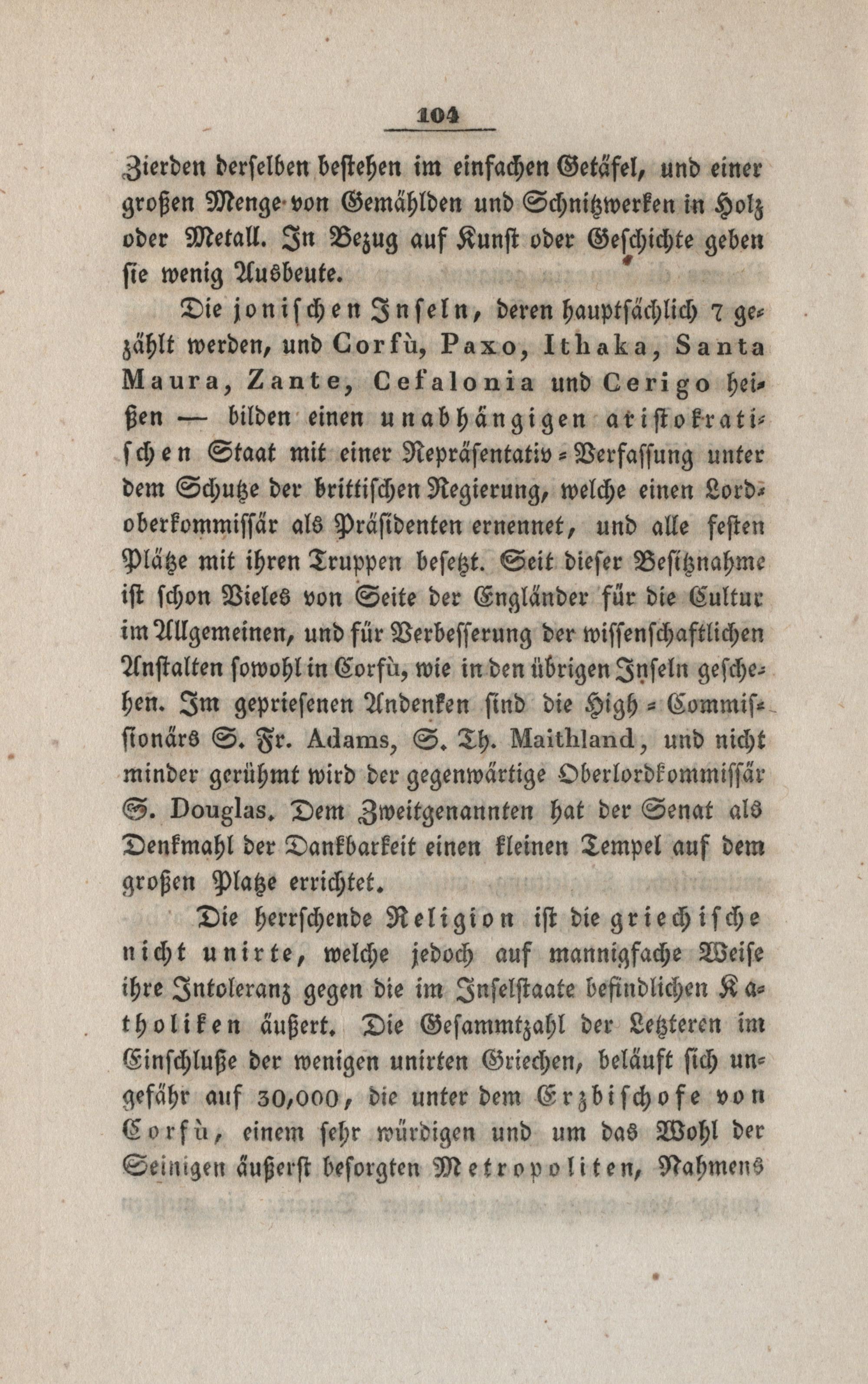 104

Zierden derselben bestehen im einfachen Getäfel, und einer großen Menge von Gemählden und Schnitzwerken in Holz oder Metall. In Bezug auf Kunst oder Geschichte geben sie wenig Ausbeute.

Die jonischen Inseln, deren hauptsächlich 7 gezählt werden, und Corfù, Paxo, Ithaka, Santa Maura, Zante, Cefalonia und Cerigo heißen — bilden einen unabhängigen aristokratischen Staat mit einer Repräsentativ-Verfassung unter dem Schutze der brittischen Regierung, welche einen Lordoberkommissär als Präsidenten ernennet, und alle festen Plätze mit ihren Truppen besetzt. Seit dieser Besitznahme ist schon Vieles von Seite der Engländer für die Cultur im Allgemeinen, und für Verbesserung der wissenschaftlichen Anstalten sowohl in Corfù, wie in den übrigen Inseln geschehen. Im gepriesenen Andenken sind die High-Commissionärs S. Fr. Adams, S. Th. Maithland, und nicht minder gerühmt wird der gegenwärtige Oberlordkommissär S. Douglas. Dem Zweitgenannten hat der Senat als Denkmahl der Dankbarkeit einen kleinen Tempel auf dem großen Platze errichtet.

Die herrschende Religion ist die griechische nicht unirte, welche jedoch auf mannigfache Weise ihre Intoleranz gegen die im Inselstaate befindlichen Katholiken äußert. Die Gesammtzahl der Letzteren im Einschluße der wenigen unirten Griechen, beläuft sich ungefähr auf 30,000, die unter dem Erzbischofe von Corfù, einem sehr würdigen und um das Wohl der Seinigen äußerst besorgten Metropoliten, Nahmens